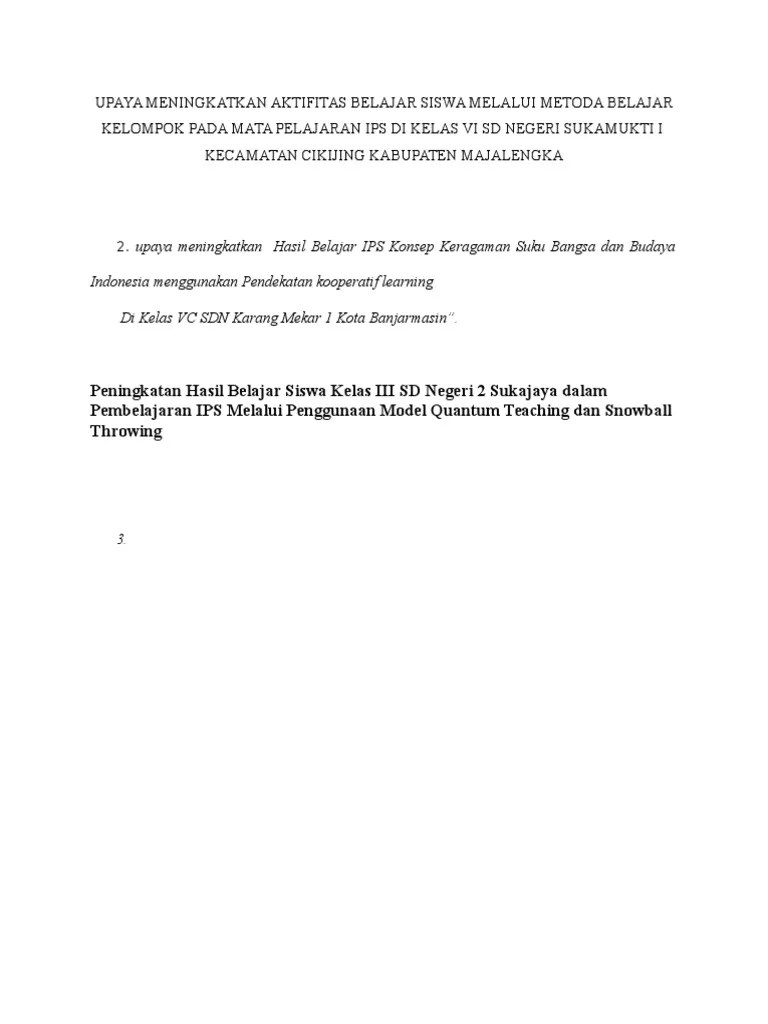 UPAYA MENINGKATKAN AKTIFITAS BELAJAR SISWA MELALUI METODA BELAJAR KELOMPOK PADA MATA PELAJARAN IPS DI KELAS VI SD NEGERI SUKAMUKTI I KECAMATAN CIKIJING KABUPATEN MAJALENGKA

2. upaya meningkatkan Hasil Belajar IPS Konsep Keragaman Suku Bangsa dan Budaya Indonesia menggunakan Pendekatan kooperatif learning

Di Kelas VC SDN Karang Mekar 1 Kota Banjarmasin".

Peningkatan Hasil Belajar Siswa Kelas III SD Negeri 2 Sukajaya dalam Pembelajaran IPS Melalui Penggunaan Model Quantum Teaching dan Snowball Throwing

3.